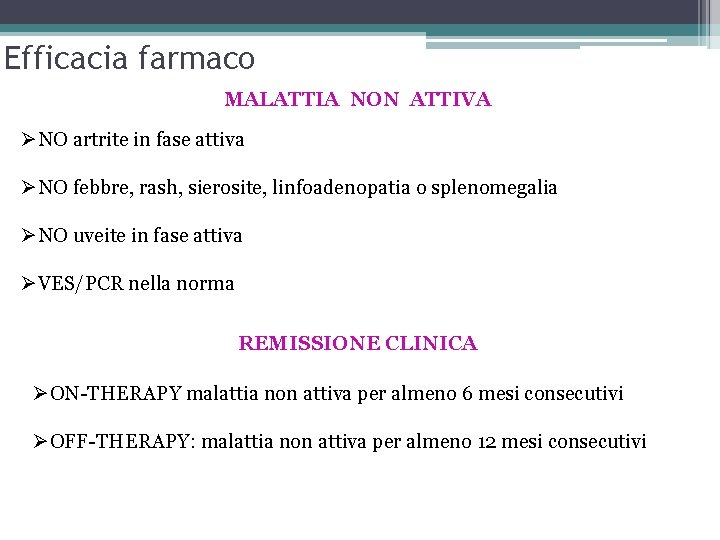 Efficacia farmaco

MALATTIA NON ATTIVA

➢ NO artrite in fase attiva

➢ NO febbre, rash, sierosite, linfoadenopatia o splenomegalia

➢ NO uveite in fase attiva

➢ VES/PCR nella norma

REMISSIONE CLINICA

➢ ON-THERAPY malattia non attiva per almeno 6 mesi consecutivi

➢ OFF-THERAPY: malattia non attiva per almeno 12 mesi consecutivi